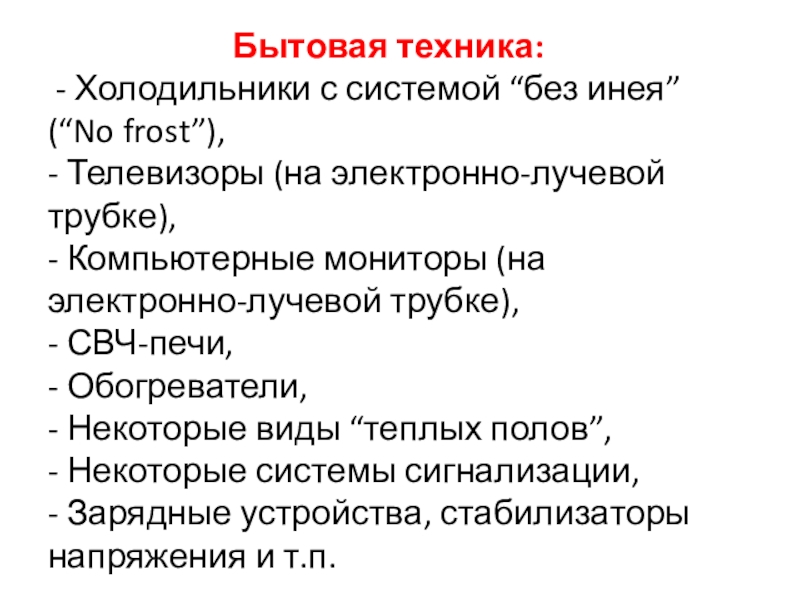 Бытовая техника:
- Холодильники с системой “без инея” (“No frost”),
- Телевизоры (на электронно-лучевой трубке),
- Компьютерные мониторы (на электронно-лучевой трубке),
- СВЧ-печи,
- Обогреватели,
- Некоторые виды “теплых полов”,
- Некоторые системы сигнализации,
- Зарядные устройства, стабилизаторы напряжения и т.п.